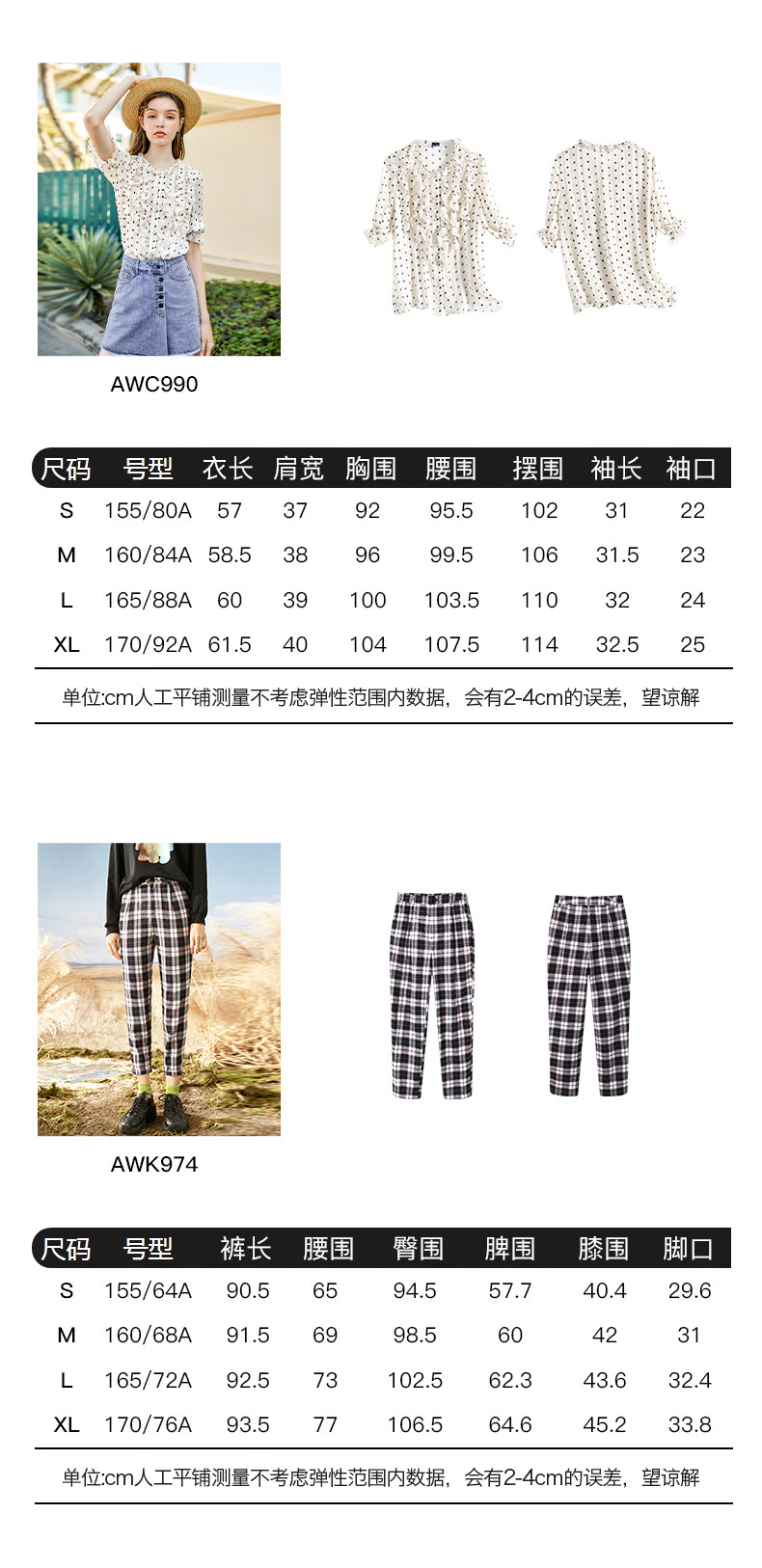 AWC990

| 尺码 | 号型 | 衣长 | 肩宽 | 胸围 | 腰围 | 摆围 | 袖长 | 袖口 |
|---|---|---|---|---|---|---|---|---|
| S | 155/80A | 57 | 37 | 92 | 95.5 | 102 | 31 | 22 |
| M | 160/84A | 58.5 | 38 | 96 | 99.5 | 106 | 31.5 | 23 |
| L | 165/88A | 60 | 39 | 100 | 103.5 | 110 | 32 | 24 |
| XL | 170/92A | 61.5 | 40 | 104 | 107.5 | 114 | 32.5 | 25 |

单位:cm人工平铺测量不考虑弹性范围内数据，会有2-4cm的误差，望谅解

AWK974

| 尺码 | 号型 | 裤长 | 腰围 | 臀围 | 脾围 | 膝围 | 脚口 |
|---|---|---|---|---|---|---|---|
| S | 155/64A | 90.5 | 65 | 94.5 | 57.7 | 40.4 | 29.6 |
| M | 160/68A | 91.5 | 69 | 98.5 | 60 | 42 | 31 |
| L | 165/72A | 92.5 | 73 | 102.5 | 62.3 | 43.6 | 32.4 |
| XL | 170/76A | 93.5 | 77 | 106.5 | 64.6 | 45.2 | 33.8 |

单位:cm人工平铺测量不考虑弹性范围内数据，会有2-4cm的误差，望谅解